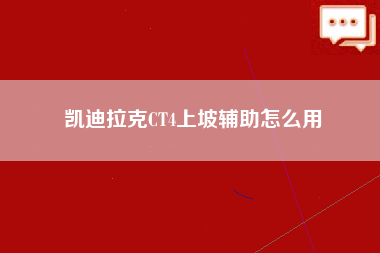 凯迪拉克CT4上坡辅助怎么用